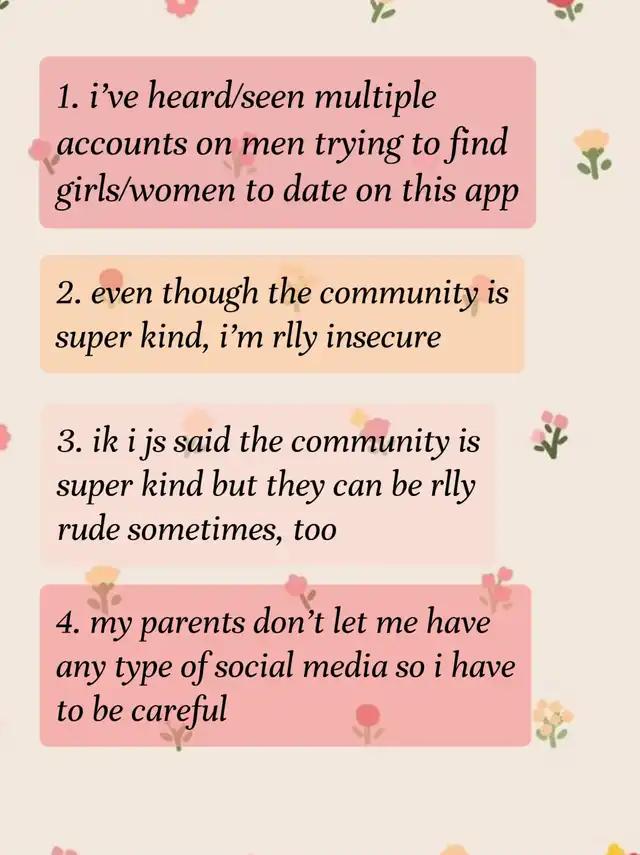 1. i've heard/seen multiple accounts on men trying to find girls/women to date on this app

2. even though the community is super kind, i'm rlly insecure

3. ik i js said the community is super kind but they can be rlly rude sometimes, too

4. my parents don't let me have any type of social media so i have to be careful